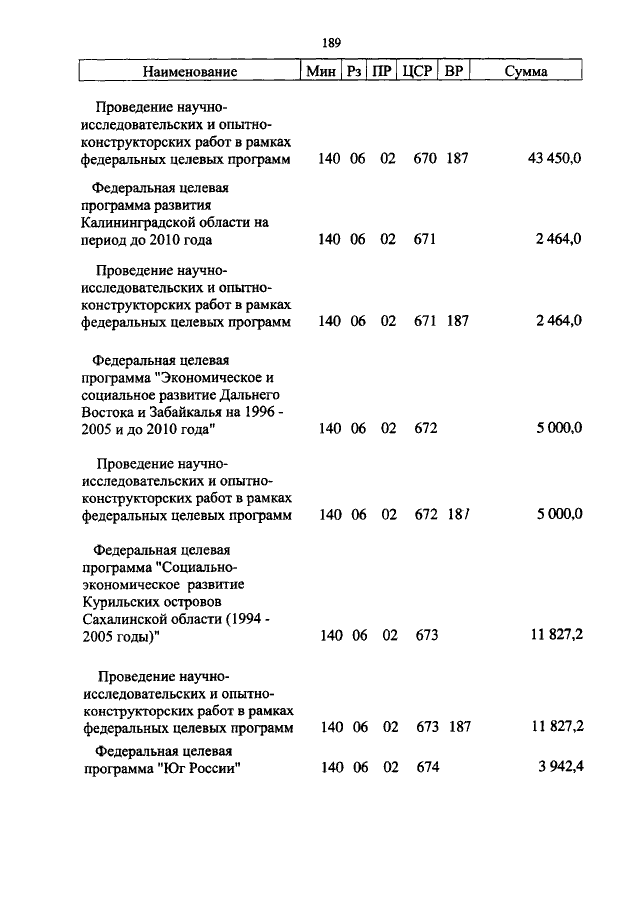 189

| Наименование | Мин | Рз | ПР | ЦСР | ВР | Сумма |
|---|---|---|---|---|---|---|
| Проведение научно-исследовательских и опытно-конструкторских работ в рамках федеральных целевых программ | 140 | 06 | 02 | 670 | 187 | 43 450,0 |
| Федеральная целевая программа развития Калининградской области на период до 2010 года | 140 | 06 | 02 | 671 | | 2 464,0 |
| Проведение научно-исследовательских и опытно-конструкторских работ в рамках федеральных целевых программ | 140 | 06 | 02 | 671 | 187 | 2 464,0 |
| Федеральная целевая программа "Экономическое и социальное развитие Дальнего Востока и Забайкалья на 1996 - 2005 и до 2010 года" | 140 | 06 | 02 | 672 | | 5 000,0 |
| Проведение научно-исследовательских и опытно-конструкторских работ в рамках федеральных целевых программ | 140 | 06 | 02 | 672 | 187 | 5 000,0 |
| Федеральная целевая программа "Социально-экономическое развитие Курильских островов Сахалинской области (1994 - 2005 годы)" | 140 | 06 | 02 | 673 | | 11 827,2 |
| Проведение научно-исследовательских и опытно-конструкторских работ в рамках федеральных целевых программ | 140 | 06 | 02 | 673 | 187 | 11 827,2 |
| Федеральная целевая программа "Юг России" | 140 | 06 | 02 | 674 | | 3 942,4 |